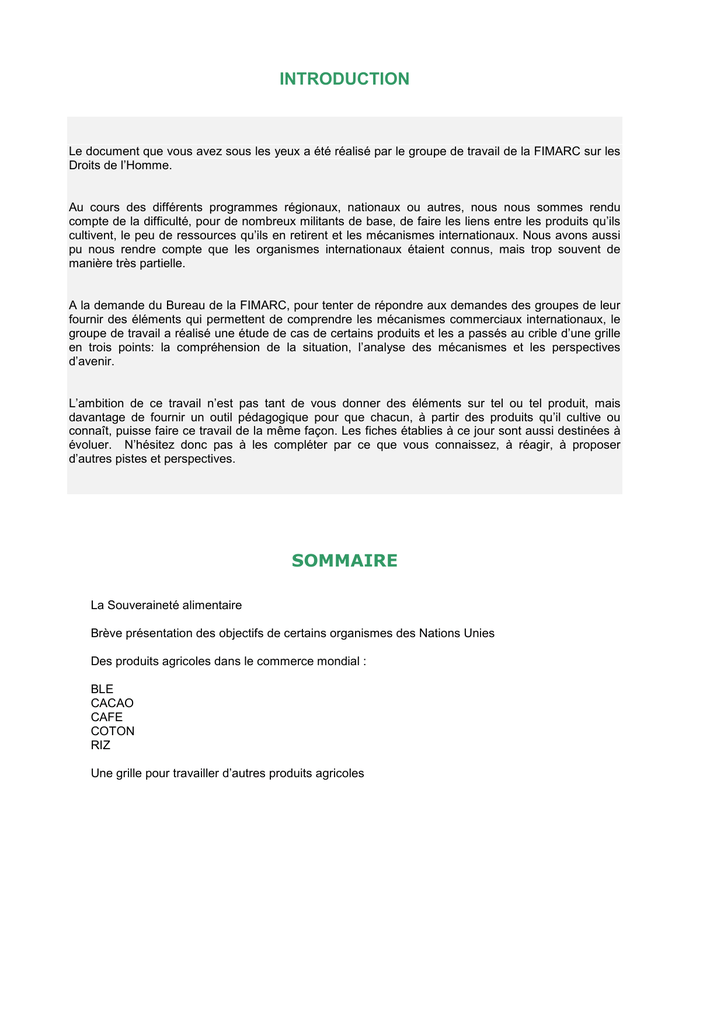 INTRODUCTION

Le document que vous avez sous les yeux a été réalisé par le groupe de travail de la FIMARC sur les Droits de l'Homme.

Au cours des différents programmes régionaux, nationaux ou autres, nous nous sommes rendu compte de la difficulté, pour de nombreux militants de base, de faire les liens entre les produits qu'ils cultivent, le peu de ressources qu'ils en retirent et les mécanismes internationaux. Nous avons aussi pu nous rendre compte que les organismes internationaux étaient connus, mais trop souvent de manière très partielle.

A la demande du Bureau de la FIMARC, pour tenter de répondre aux demandes des groupes de leur fournir des éléments qui permettent de comprendre les mécanismes commerciaux internationaux, le groupe de travail a réalisé une étude de cas de certains produits et les a passés au crible d'une grille en trois points: la compréhension de la situation, l'analyse des mécanismes et les perspectives d'avenir.

L'ambition de ce travail n'est pas tant de vous donner des éléments sur tel ou tel produit, mais davantage de fournir un outil pédagogique pour que chacun, à partir des produits qu'il cultive ou connaît, puisse faire ce travail de la même façon. Les fiches établies à ce jour sont aussi destinées à évoluer. N'hésitez donc pas à les compléter par ce que vous connaissez, à réagir, à proposer d'autres pistes et perspectives.

SOMMAIRE

La Souveraineté alimentaire

Brève présentation des objectifs de certains organismes des Nations Unies

Des produits agricoles dans le commerce mondial :

BLE
CACAO
CAFE
COTON
RIZ

Une grille pour travailler d'autres produits agricoles